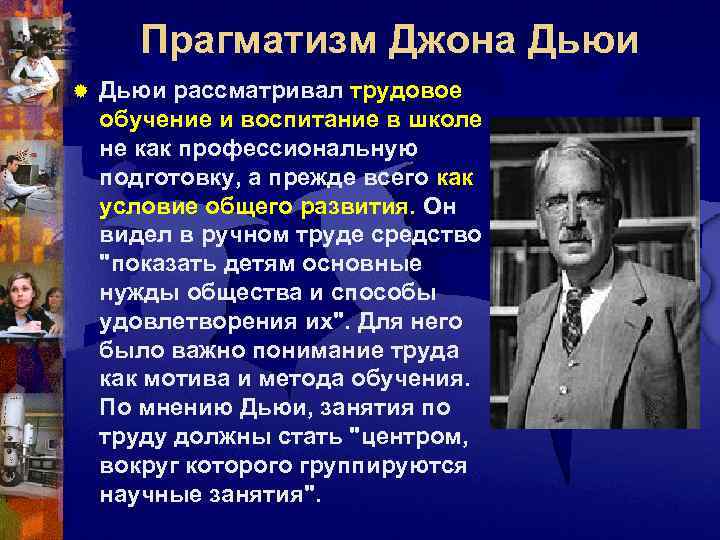 Прагматизм Джона Дьюи

Дьюи рассматривал трудовое обучение и воспитание в школе не как профессиональную подготовку, а прежде всего как условие общего развития. Он видел в ручном труде средство "показать детям основные нужды общества и способы удовлетворения их". Для него было важно понимание труда как мотива и метода обучения. По мнению Дьюи, занятия по труду должны стать "центром, вокруг которого группируются научные занятия".